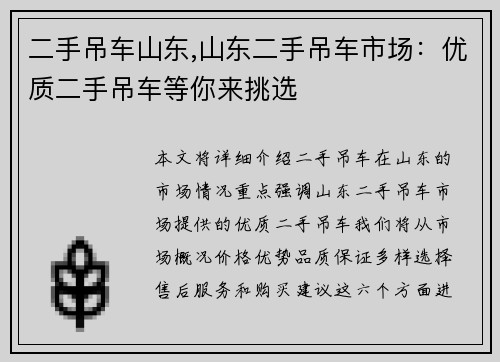 二手吊车山东,山东二手吊车市场：优质二手吊车等你来挑选

本文将详细介绍二手吊车在山东的市场情况重点强调山东二手吊车市场提供的优质二手吊车我们将从市场概况价格优势品质保证多样选择售后服务和购买建议这六个方面进